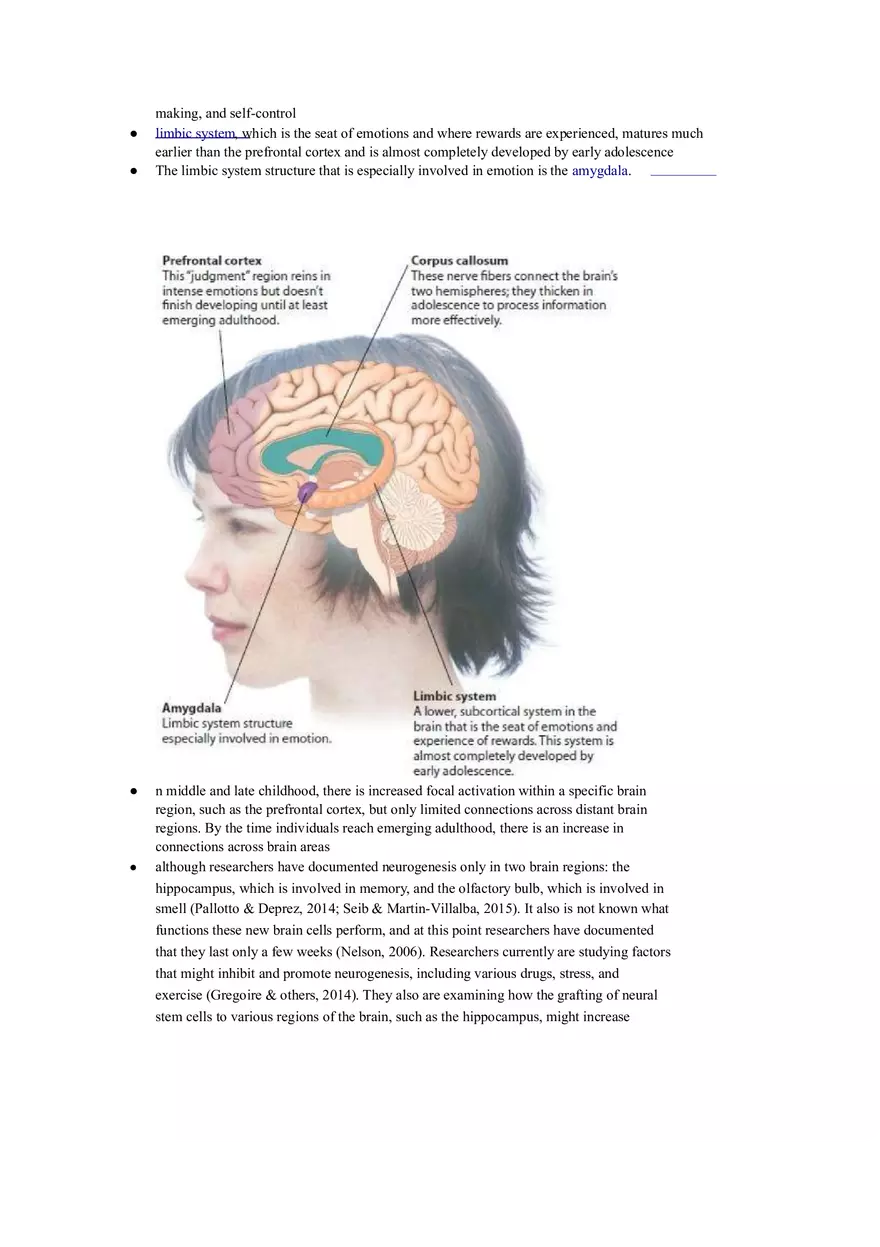 making, and self-control

● limbic system, which is the seat of emotions and where rewards are experienced, matures much earlier than the prefrontal cortex and is almost completely developed by early adolescence

● The limbic system structure that is especially involved in emotion is the amygdala.

Prefrontal cortex
This "judgment" region reins in intense emotions but doesn't finish developing until at least emerging adulthood.

Corpus callosum
These nerve fibers connect the brain's two hemispheres; they thicken in adolescence to process information more effectively.

Amygdala
Limbic system structure especially involved in emotion.

Limbic system
A lower, subcortical system in the brain that is the seat of emotions and experience of rewards. This system is almost completely developed by early adolescence.

● n middle and late childhood, there is increased focal activation within a specific brain region, such as the prefrontal cortex, but only limited connections across distant brain regions. By the time individuals reach emerging adulthood, there is an increase in connections across brain areas

● although researchers have documented neurogenesis only in two brain regions: the hippocampus, which is involved in memory, and the olfactory bulb, which is involved in smell (Pallotto & Deprez, 2014; Seib & Martin-Villalba, 2015). It also is not known what functions these new brain cells perform, and at this point researchers have documented that they last only a few weeks (Nelson, 2006). Researchers currently are studying factors that might inhibit and promote neurogenesis, including various drugs, stress, and exercise (Gregoire & others, 2014). They also are examining how the grafting of neural stem cells to various regions of the brain, such as the hippocampus, might increase